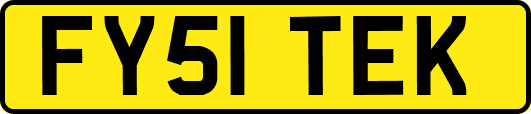 FY51 TEK